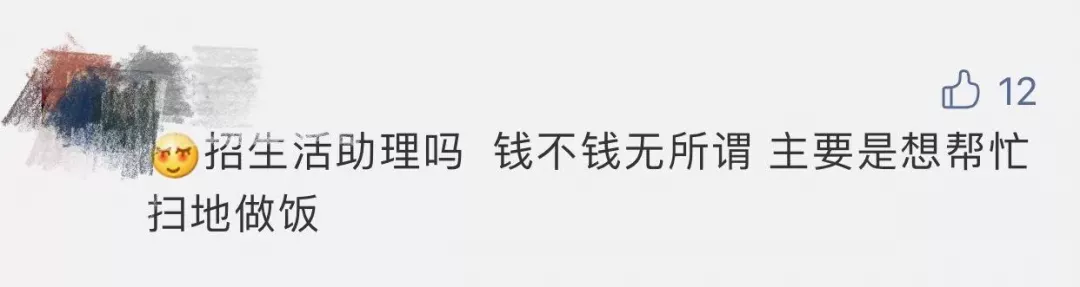 12

招生活助理吗  钱不钱无所谓 主要是想帮忙扫地做饭